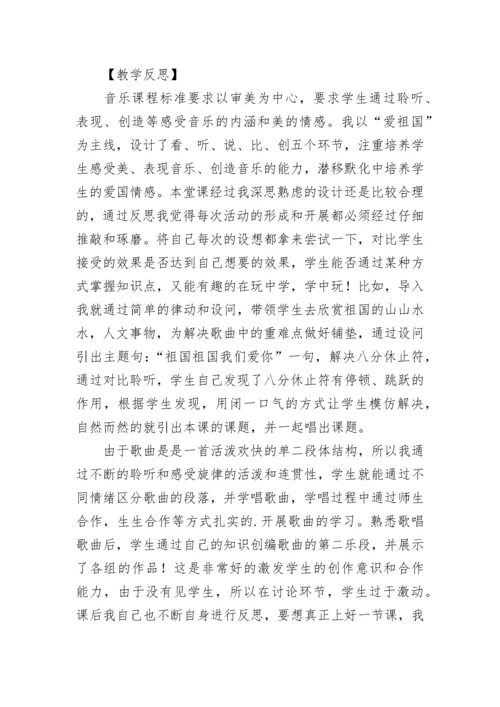 【教学反思】

音乐课程标准要求以审美为中心，要求学生通过聆听、表现、创造等感受音乐的内涵和美的情感。我以“爱祖国”为主线，设计了看、听、说、比、创五个环节，注重培养学生感受美、表现音乐、创造音乐的能力，潜移默化中培养学生的爱国情感。本堂课经过我深思熟虑的设计还是比较合理的，通过反思我觉得每次活动的形成和开展都必须经过仔细推敲和琢磨。将自己每次的设想都拿来尝试一下，对比学生接受的效果是否达到自己想要的效果，学生能否通过某种方式掌握知识点，又能有趣的在玩中学，学中玩！比如，导入我就通过简单的律动和设问，带领学生去欣赏祖国的山山水水，人文事物，为解决歌曲中的重难点做好铺垫，通过设问引出主题句：“祖国祖国我们爱你”一句，解决八分休止符，通过对比聆听，学生自己发现了八分休止符有停顿、跳跃的作用，根据学生发现，用闭一口气的方式让学生模仿解决，自然而然的就引出本课的课题，并一起唱出课题。

由于歌曲是是一首活泼欢快的单二段体结构，所以我通过不断的聆听和感受旋律的活泼和连贯性，学生就能通过不同情绪区分歌曲的段落，并学唱歌曲，学唱过程中通过师生合作，生生合作等方式扎实的.开展歌曲的学习。熟悉歌唱歌曲后，学生通过自己的知识创编歌曲的第二乐段，并展示了各组的作品！这是非常好的激发学生的创作意识和合作能力，由于没有见学生，所以在讨论环节，学生过于激动。课后我自己也不断自身进行反思，要想真正上好一节课，我